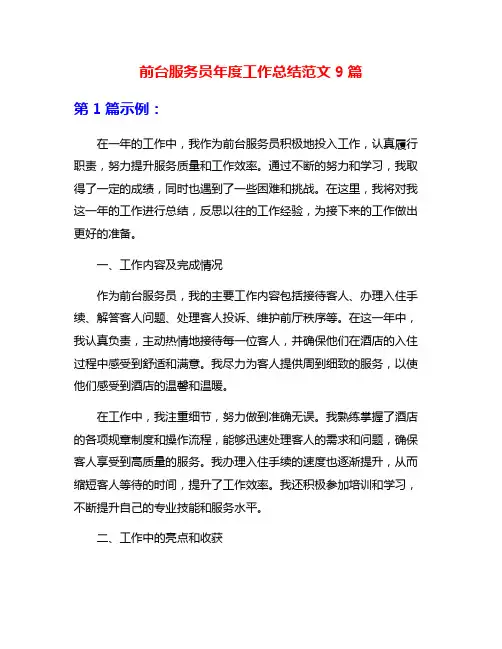 前台服务员年度工作总结范文 9 篇

第 1 篇示例：

在一年的工作中，我作为前台服务员积极地投入工作，认真履行职责，努力提升服务质量和工作效率。通过不断的努力和学习，我取得了一定的成绩，同时也遇到了一些困难和挑战。在这里，我将对我这一年的工作进行总结，反思以往的工作经验，为接下来的工作做出更好的准备。

一、工作内容及完成情况

作为前台服务员，我的主要工作内容包括接待客人、办理入住手续、解答客人问题、处理客人投诉、维护前厅秩序等。在这一年中，我认真负责，主动热情地接待每一位客人，并确保他们在酒店的入住过程中感受到舒适和满意。我尽力为客人提供周到细致的服务，以使他们感受到酒店的温馨和温暖。

在工作中，我注重细节，努力做到准确无误。我熟练掌握了酒店的各项规章制度和操作流程，能够迅速处理客人的需求和问题，确保客人享受到高质量的服务。我办理入住手续的速度也逐渐提升，从而缩短客人等待的时间，提升了工作效率。我还积极参加培训和学习，不断提升自己的专业技能和服务水平。

二、工作中的亮点和收获